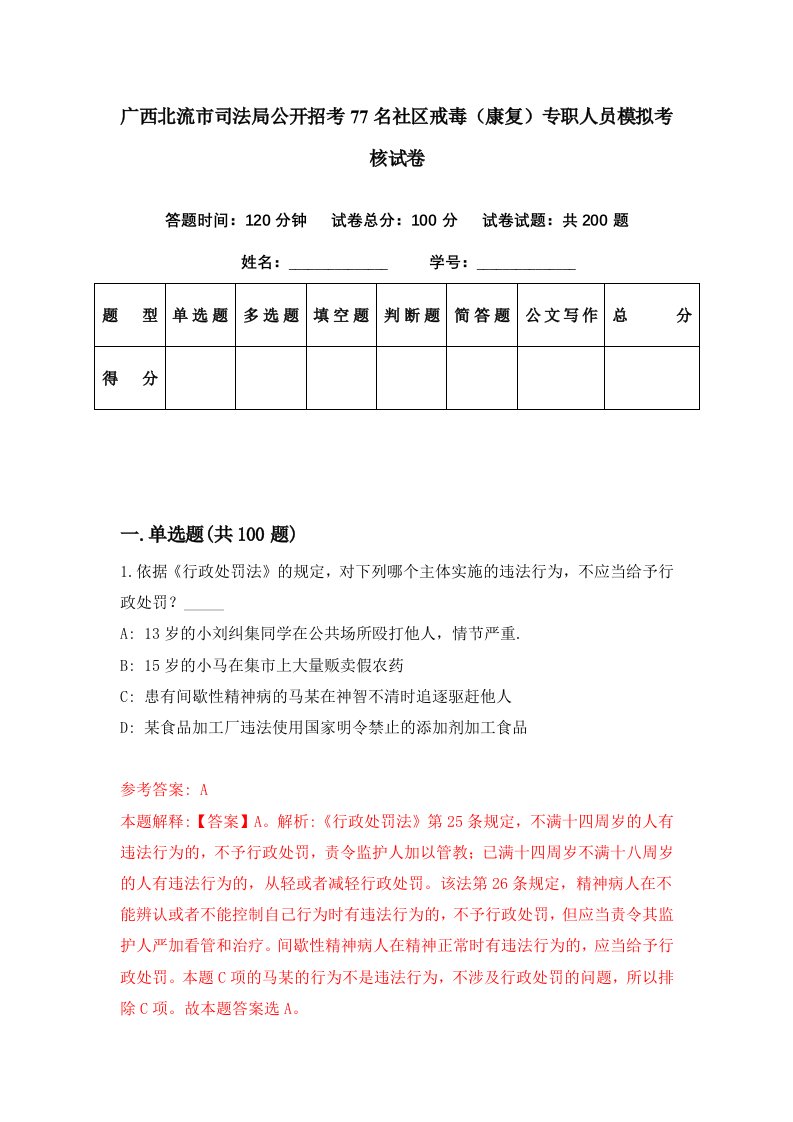 广西北流市司法局公开招考77名社区戒毒（康复）专职人员模拟考核试卷

答题时间：120分钟　试卷总分：100分　试卷试题：共200题

姓名：____________　学号：____________

| 题　型 | 单选题 | 多选题 | 填空题 | 判断题 | 简答题 | 公文写作 | 总　分 |
|---|---|---|---|---|---|---|---|
| 得　分 | | | | | | | |

一.单选题(共100题)

1.依据《行政处罚法》的规定，对下列哪个主体实施的违法行为，不应当给予行政处罚？_____

A: 13岁的小刘纠集同学在公共场所殴打他人，情节严重.

B: 15岁的小马在集市上大量贩卖假农药

C: 患有间歇性精神病的马某在神智不清时追逐驱赶他人

D: 某食品加工厂违法使用国家明令禁止的添加剂加工食品

参考答案: A

本题解释:【答案】A。解析:《行政处罚法》第25条规定，不满十四周岁的人有违法行为的，不予行政处罚，责令监护人加以管教；已满十四周岁不满十八周岁的人有违法行为的，从轻或者减轻行政处罚。该法第26条规定，精神病人在不能辨认或者不能控制自己行为时有违法行为的，不予行政处罚，但应当责令其监护人严加看管和治疗。间歇性精神病人在精神正常时有违法行为的，应当给予行政处罚。本题C项的马某的行为不是违法行为，不涉及行政处罚的问题，所以排除C项。故本题答案选A。